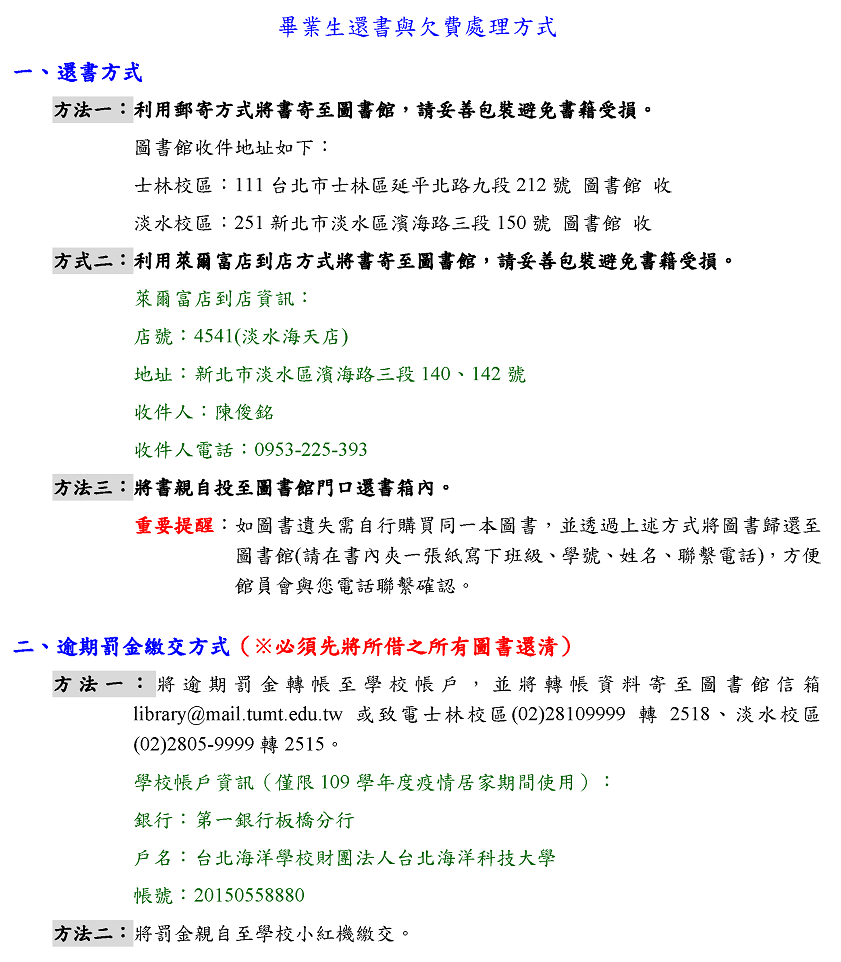 畢業生還書與欠費處理方式

一、還書方式

方法一：利用郵寄方式將書寄至圖書館，請妥善包裝避免書籍受損。

圖書館收件地址如下：

士林校區：111 台北市士林區延平北路九段 212 號 圖書館 收

淡水校區：251 新北市淡水區濱海路三段 150 號 圖書館 收

方式二：利用萊爾富店到店方式將書寄至圖書館，請妥善包裝避免書籍受損。

萊爾富店到店資訊：

店號：4541(淡水海天店)

地址：新北市淡水區濱海路三段 140、142 號

收件人：陳俊銘

收件人電話：0953-225-393

方法三：將書親自投至圖書館門口還書箱內。

重要提醒：如圖書遺失需自行購買同一本圖書，並透過上述方式將圖書歸還至圖書館(請在書內夾一張紙寫下班級、學號、姓名、聯繫電話)，方便館員會與您電話聯繫確認。

二、逾期罰金繳交方式（※必須先將所借之所有圖書還清）

方法一：將逾期罰金轉帳至學校帳戶，並將轉帳資料寄至圖書館信箱 library@mail.tumt.edu.tw 或致電士林校區(02)28109999 轉 2518、淡水校區(02)2805-9999 轉 2515。

學校帳戶資訊（僅限 109 學年度疫情居家期間使用）：

銀行：第一銀行板橋分行

戶名：台北海洋學校財團法人台北海洋科技大學

帳號：20150558880

方法二：將罰金親自至學校小紅機繳交。